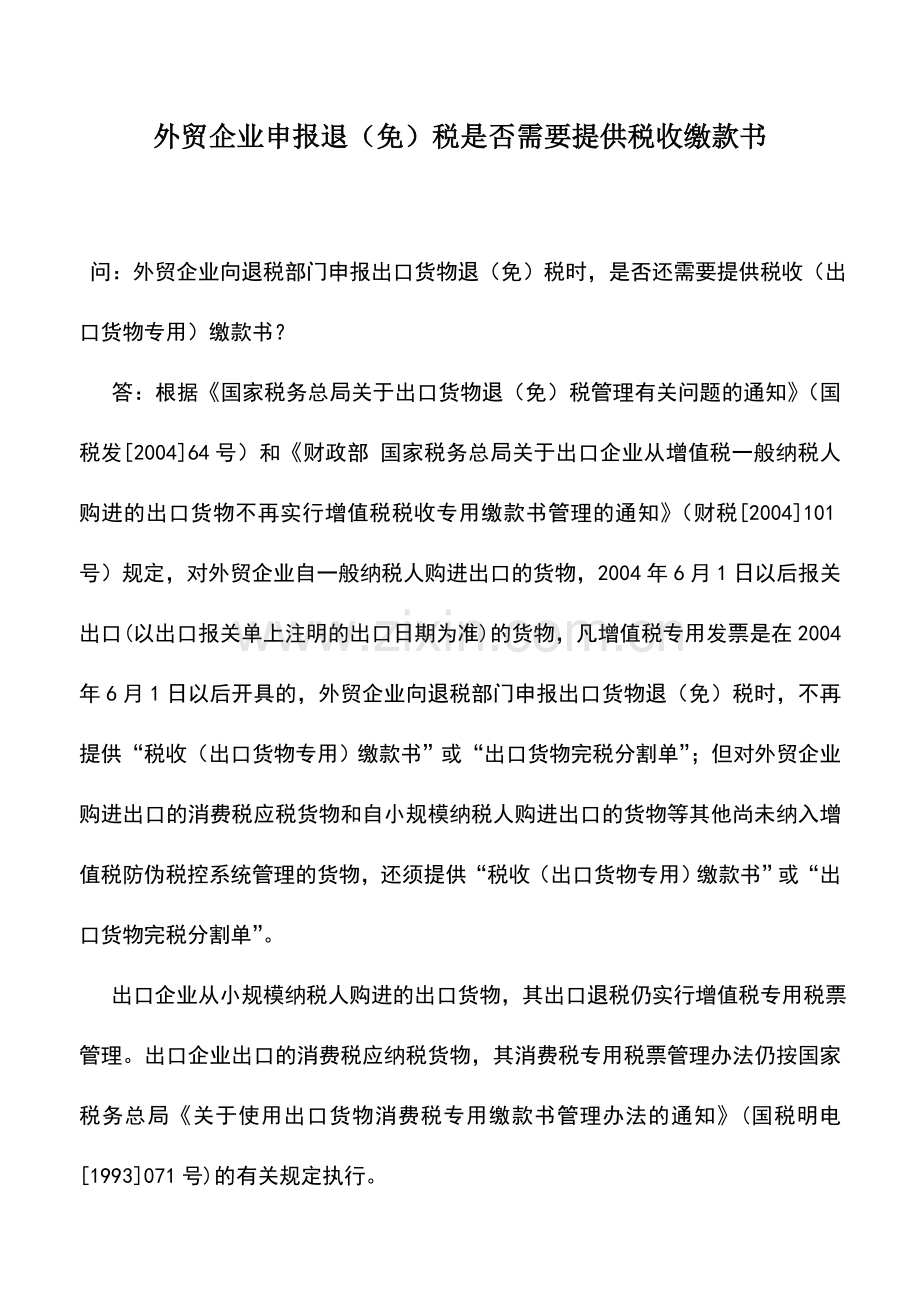 外贸企业申报退（免）税是否需要提供税收缴款书

问：外贸企业向退税部门申报出口货物退（免）税时，是否还需要提供税收（出口货物专用）缴款书？

答：根据《国家税务总局关于出口货物退（免）税管理有关问题的通知》（国税发[2004]64号）和《财政部 国家税务总局关于出口企业从增值税一般纳税人购进的出口货物不再实行增值税税收专用缴款书管理的通知》（财税[2004]101号）规定，对外贸企业自一般纳税人购进出口的货物，2004年6月1日以后报关出口(以出口报关单上注明的出口日期为准)的货物，凡增值税专用发票是在2004年6月1日以后开具的，外贸企业向退税部门申报出口货物退（免）税时，不再提供“税收（出口货物专用）缴款书”或“出口货物完税分割单”；但对外贸企业购进出口的消费税应税货物和自小规模纳税人购进出口的货物等其他尚未纳入增值税防伪税控系统管理的货物，还须提供“税收（出口货物专用）缴款书”或“出口货物完税分割单”。

出口企业从小规模纳税人购进的出口货物，其出口退税仍实行增值税专用税票管理。出口企业出口的消费税应纳税货物，其消费税专用税票管理办法仍按国家税务总局《关于使用出口货物消费税专用缴款书管理办法的通知》（国税明电[1993]071号)的有关规定执行。

www.zixin.com.cn